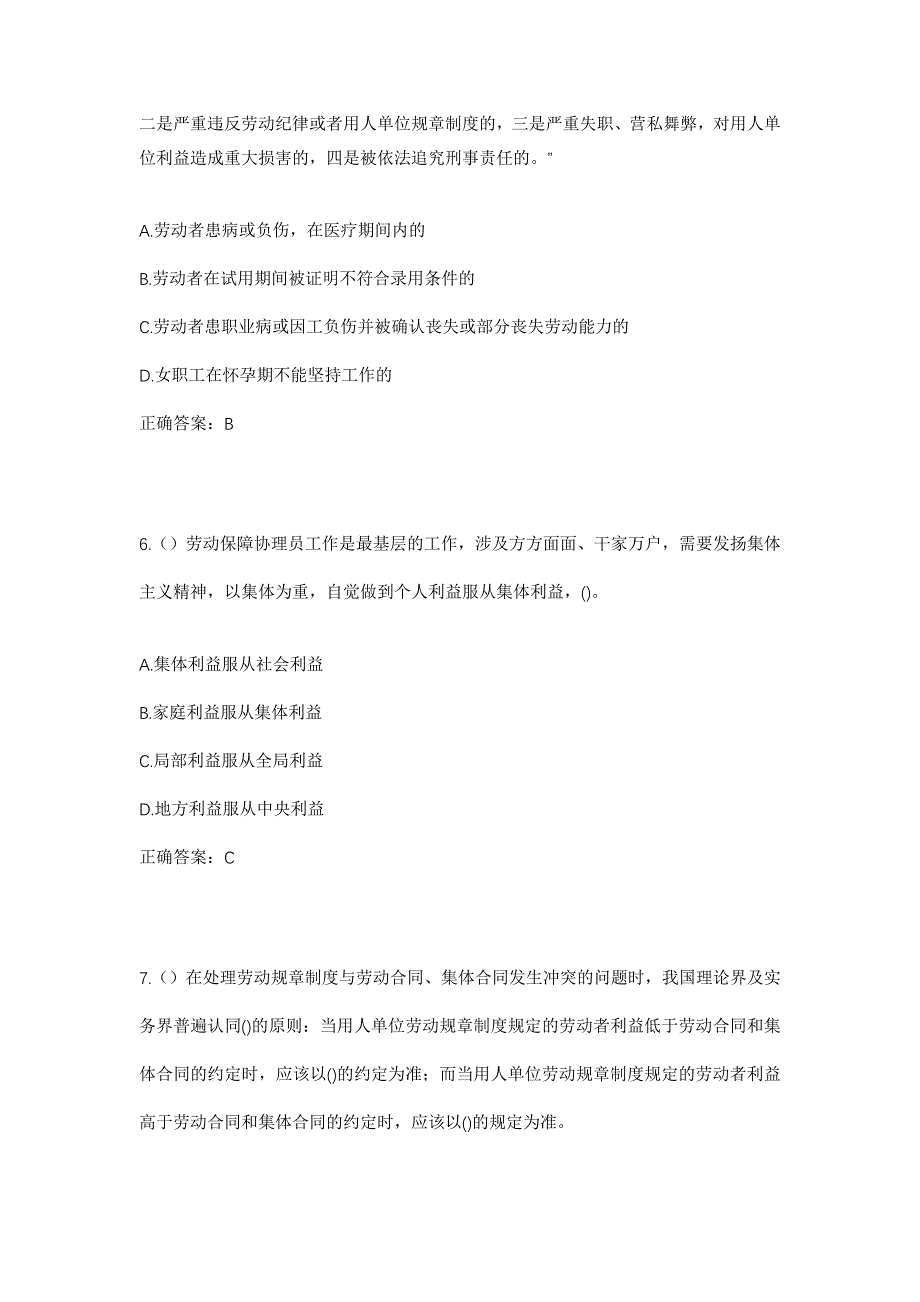 二是严重违反劳动纪律或者用人单位规章制度的，三是严重失职、营私舞弊，对用人单位利益造成重大损害的，四是被依法追究刑事责任的。”

A.劳动者患病或负伤，在医疗期间内的

B.劳动者在试用期间被证明不符合录用条件的

C.劳动者患职业病或因工负伤并被确认丧失或部分丧失劳动能力的

D.女职工在怀孕期不能坚持工作的

正确答案：B

6.（）劳动保障协理员工作是最基层的工作，涉及方方面面、千家万户，需要发扬集体主义精神，以集体为重，自觉做到个人利益服从集体利益，()。

A.集体利益服从社会利益

B.家庭利益服从集体利益

C.局部利益服从全局利益

D.地方利益服从中央利益

正确答案：C

7.（）在处理劳动规章制度与劳动合同、集体合同发生冲突的问题时，我国理论界及实务界普遍认同()的原则：当用人单位劳动规章制度规定的劳动者利益低于劳动合同和集体合同的约定时，应该以()的约定为准；而当用人单位劳动规章制度规定的劳动者利益高于劳动合同和集体合同的约定时，应该以()的规定为准。